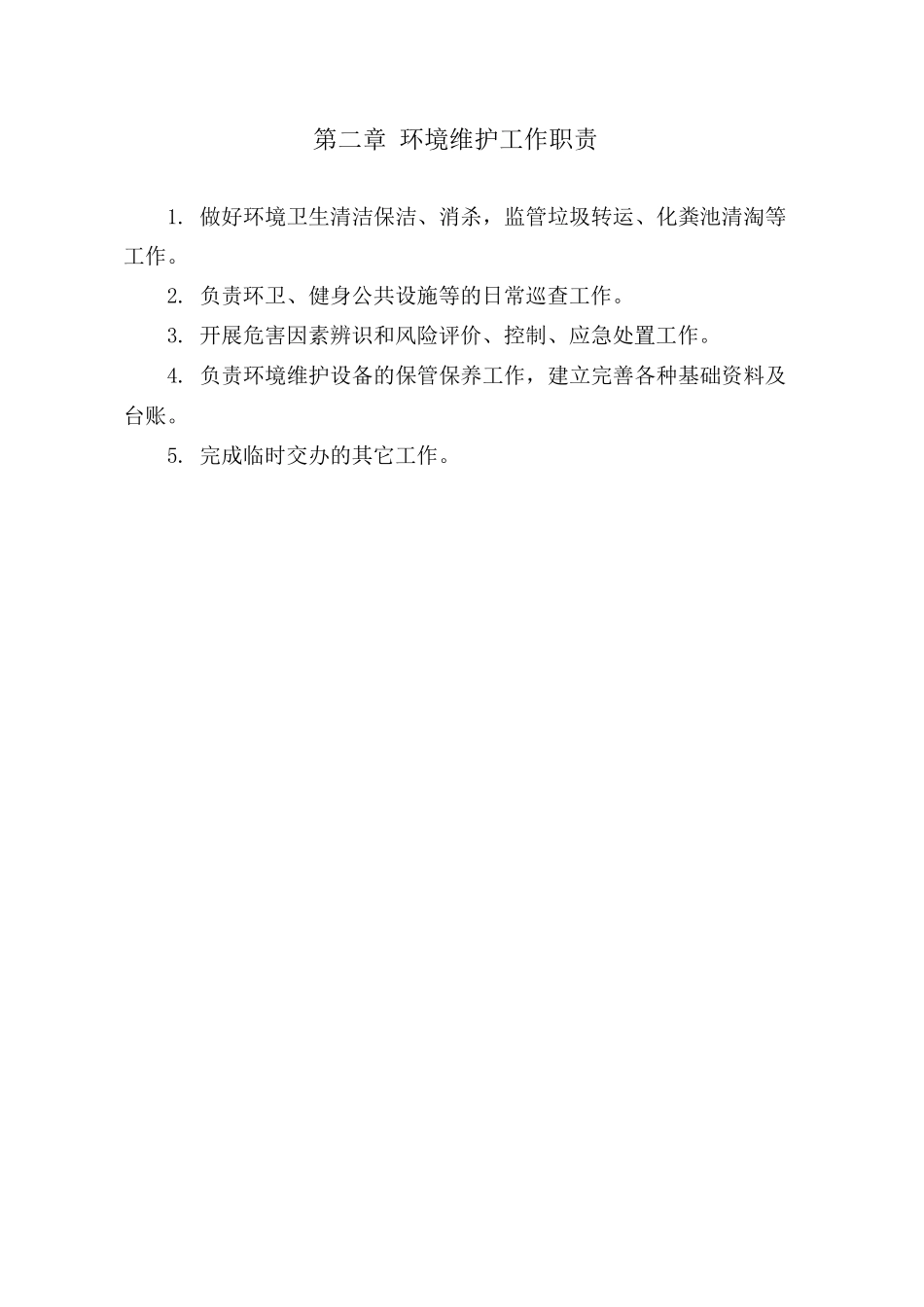 第二章 环境维护工作职责

1. 做好环境卫生清洁保洁、消杀，监管垃圾转运、化粪池清淘等工作。

2. 负责环卫、健身公共设施等的日常巡查工作。

3. 开展危害因素辨识和风险评价、控制、应急处置工作。

4. 负责环境维护设备的保管保养工作，建立完善各种基础资料及台账。

5. 完成临时交办的其它工作。